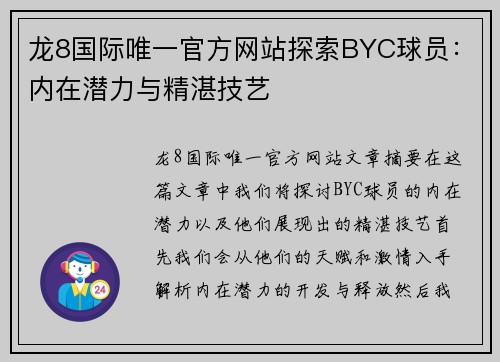 龙8国际唯一官方网站探索BYC球员：内在潜力与精湛技艺

龙8国际唯一官方网站文章摘要在这篇文章中我们将探讨BYC球员的内在潜力以及他们展现出的精湛技艺首先我们会从他们的天赋和激情入手解析内在潜力的开发与释放然后我

24